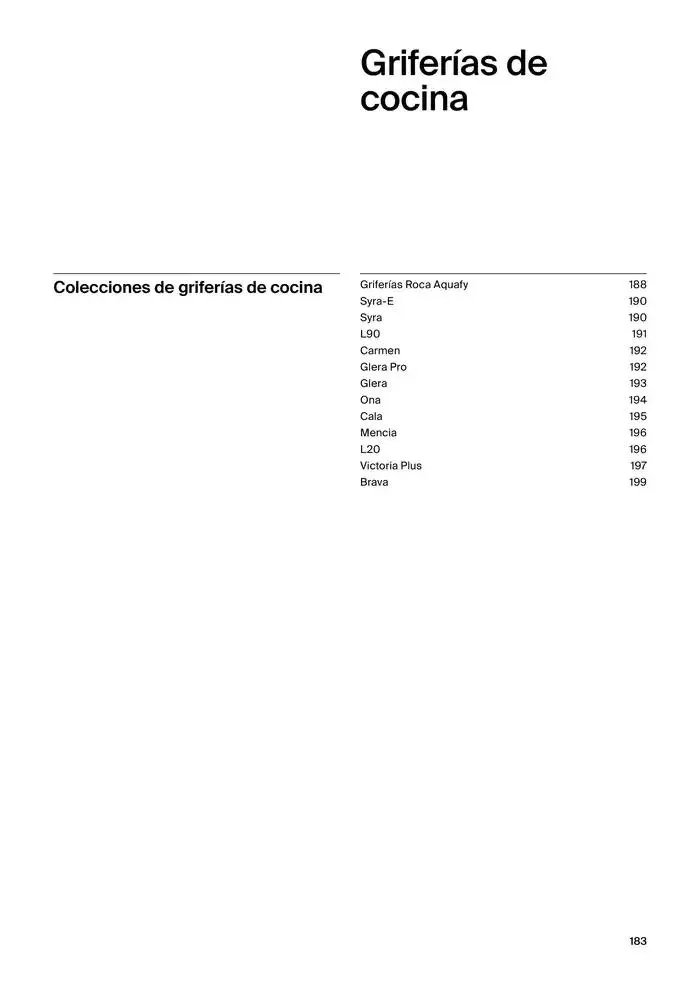 Griferías de cocina

Colecciones de griferías de cocina

| | |
|---|---|
| Griferías Roca Aquafy | 188 |
| Syra-E | 190 |
| Syra | 190 |
| L90 | 191 |
| Carmen | 192 |
| Glera Pro | 192 |
| Glera | 193 |
| Ona | 194 |
| Cala | 195 |
| Mencia | 196 |
| L20 | 196 |
| Victoria Plus | 197 |
| Brava | 199 |

183